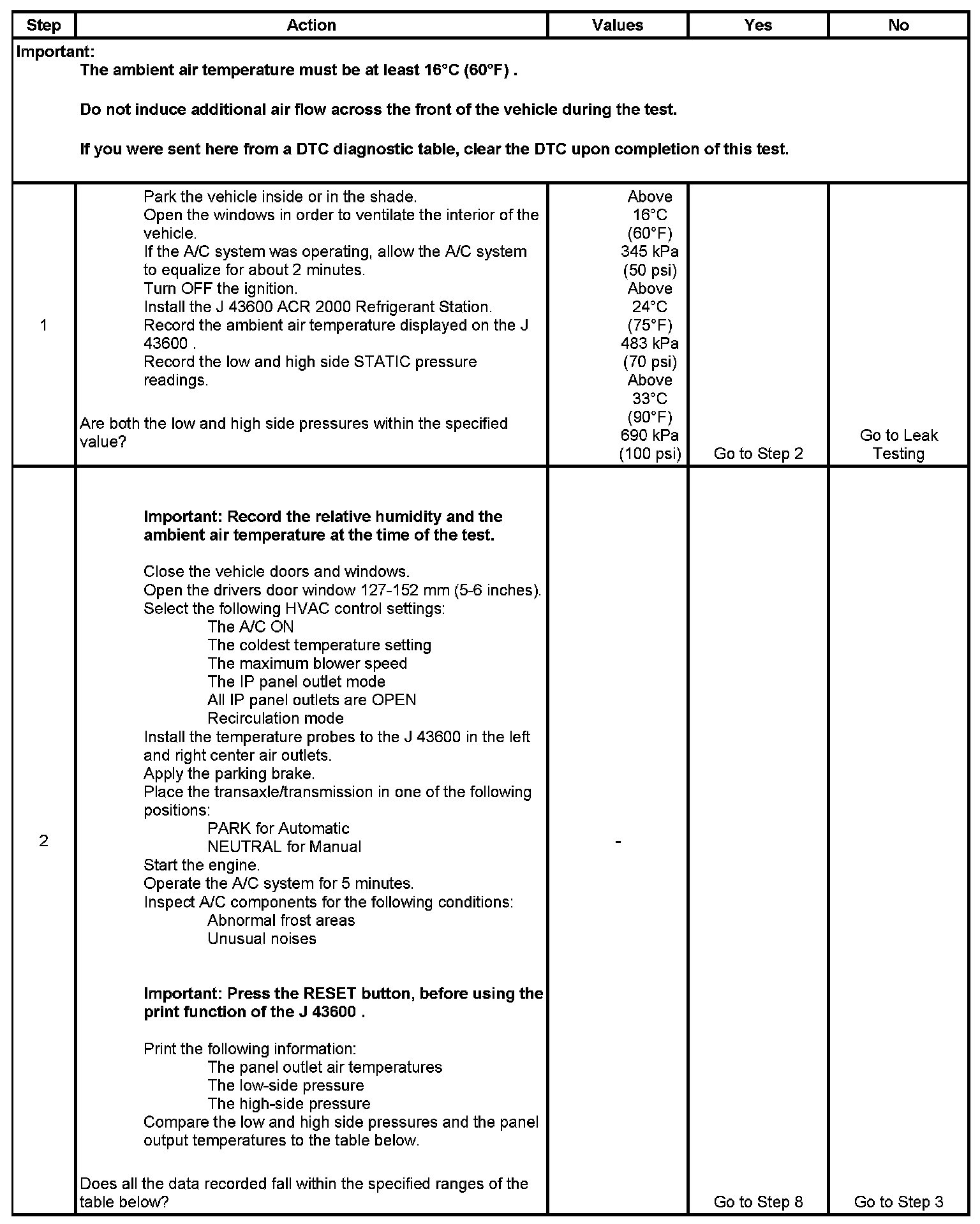 | Step | Action | Values | Yes | No |
|---|---|---|---|---|
| Important: The ambient air temperature must be at least 16°C (60°F) . Do not induce additional air flow across the front of the vehicle during the test. If you were sent here from a DTC diagnostic table, clear the DTC upon completion of this test. | | | | |
| 1 | Park the vehicle inside or in the shade. Open the windows in order to ventilate the interior of the vehicle. If the A/C system was operating, allow the A/C system to equalize for about 2 minutes. Turn OFF the ignition. Install the J 43600 ACR 2000 Refrigerant Station. Record the ambient air temperature displayed on the J 43600 . Record the low and high side STATIC pressure readings. Are both the low and high side pressures within the specified value? | Above 16°C (60°F) 345 kPa (50 psi) Above 24°C (75°F) 483 kPa (70 psi) Above 33°C (90°F) 690 kPa (100 psi) | Go to Step 2 | Go to Leak Testing |
| 2 | Important: Record the relative humidity and the ambient air temperature at the time of the test. Close the vehicle doors and windows. Open the drivers door window 127-152 mm (5-6 inches). Select the following HVAC control settings: The A/C ON The coldest temperature setting The maximum blower speed The IP panel outlet mode All IP panel outlets are OPEN Recirculation mode Install the temperature probes to the J 43600 in the left and right center air outlets. Apply the parking brake. Place the transaxle/transmission in one of the following positions: PARK for Automatic NEUTRAL for Manual Start the engine. Operate the A/C system for 5 minutes. Inspect A/C components for the following conditions: Abnormal frost areas Unusual noises Important: Press the RESET button, before using the print function of the J 43600 . Print the following information: The panel outlet air temperatures The low-side pressure The high-side pressure Compare the low and high side pressures and the panel output temperatures to the table below. Does all the data recorded fall within the specified ranges of the table below? | - | Go to Step 8 | Go to Step 3 |